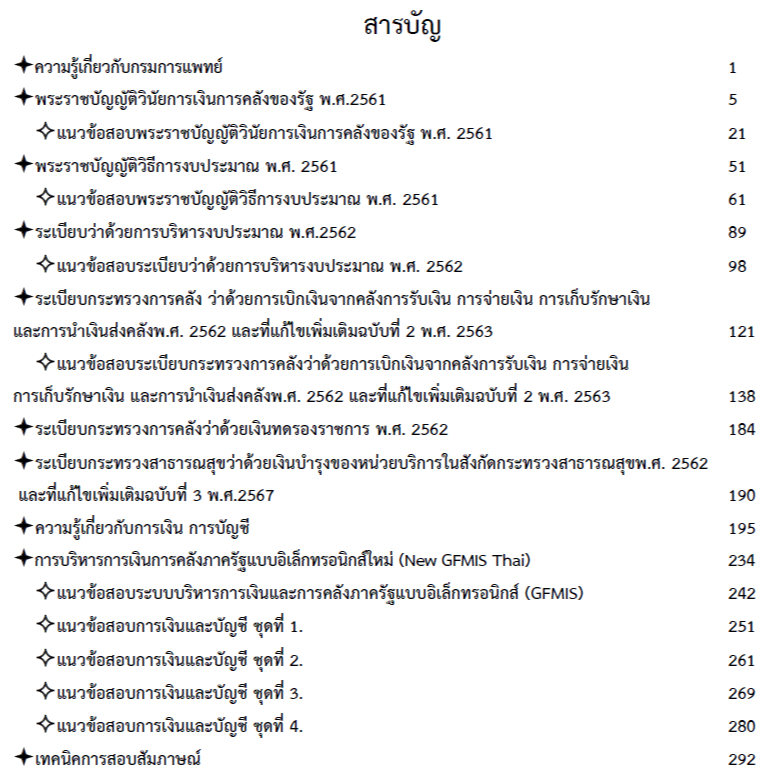 สารบัญ

✦ความรู้เกี่ยวกับกรมการแพทย์ 1

✦พระราชบัญญัติวินัยการเงินการคลังของรัฐ พ.ศ.2561 5

✧แนวข้อสอบพระราชบัญญัติวินัยการเงินการคลังของรัฐ พ.ศ. 2561 21

✦พระราชบัญญัติวิธีการงบประมาณ พ.ศ. 2561 51

✧แนวข้อสอบพระราชบัญญัติวิธีการงบประมาณ พ.ศ. 2561 61

✦ระเบียบว่าด้วยการบริหารงบประมาณ พ.ศ.2562 89

✧แนวข้อสอบระเบียบว่าด้วยการบริหารงบประมาณ พ.ศ. 2562 98

✦ระเบียบกระทรวงการคลัง ว่าด้วยการเบิกเงินจากคลังการรับเงิน การจ่ายเงิน การเก็บรักษาเงิน และการนำเงินส่งคลังพ.ศ. 2562 และที่แก้ไขเพิ่มเติมฉบับที่ 2 พ.ศ. 2563 121

✧แนวข้อสอบระเบียบกระทรวงการคลังว่าด้วยการเบิกเงินจากคลังการรับเงิน การจ่ายเงิน การเก็บรักษาเงิน และการนำเงินส่งคลังพ.ศ. 2562 และที่แก้ไขเพิ่มเติมฉบับที่ 2 พ.ศ. 2563 138

✦ระเบียบกระทรวงการคลังว่าด้วยเงินทดรองราชการ พ.ศ. 2562 184

✦ระเบียบกระทรวงสาธารณสุขว่าด้วยเงินบำรุงของหน่วยบริการในสังกัดกระทรวงสาธารณสุขพ.ศ. 2562 และที่แก้ไขเพิ่มเติมฉบับที่ 3 พ.ศ.2567 190

✦ความรู้เกี่ยวกับการเงิน การบัญชี 195

✦การบริหารการเงินการคลังภาครัฐแบบอิเล็กทรอนิกส์ใหม่ (New GFMIS Thai) 234

✧แนวข้อสอบระบบบริหารการเงินและการคลังภาครัฐแบบอิเล็กทรอนิกส์ (GFMIS) 242

✧แนวข้อสอบการเงินและบัญชี ชุดที่ 1. 251

✧แนวข้อสอบการเงินและบัญชี ชุดที่ 2. 261

✧แนวข้อสอบการเงินและบัญชี ชุดที่ 3. 269

✧แนวข้อสอบการเงินและบัญชี ชุดที่ 4. 280

✦เทคนิคการสอบสัมภาษณ์ 292